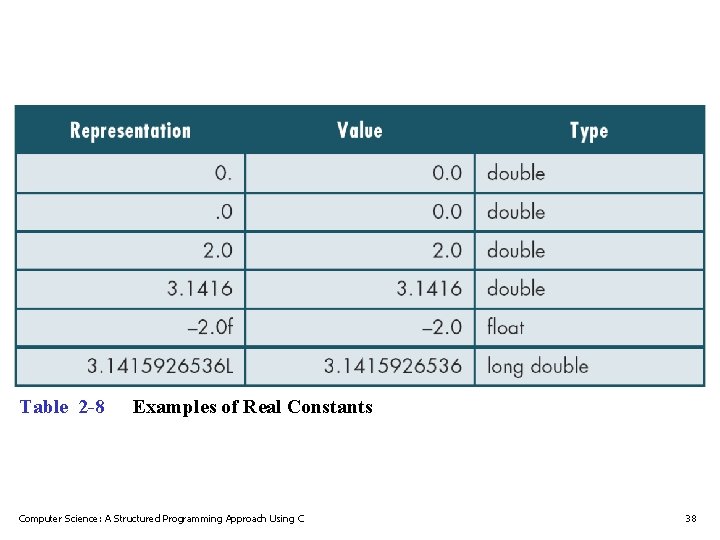 | Representation | Value | Type |
|---|---|---|
| 0. | 0.0 | double |
| .0 | 0.0 | double |
| 2.0 | 2.0 | double |
| 3.1416 | 3.1416 | double |
| –2.0f | –2.0 | float |
| 3.1415926536L | 3.1415926536 | long double |

Table 2-8 Examples of Real Constants

Computer Science: A Structured Programming Approach Using C

38